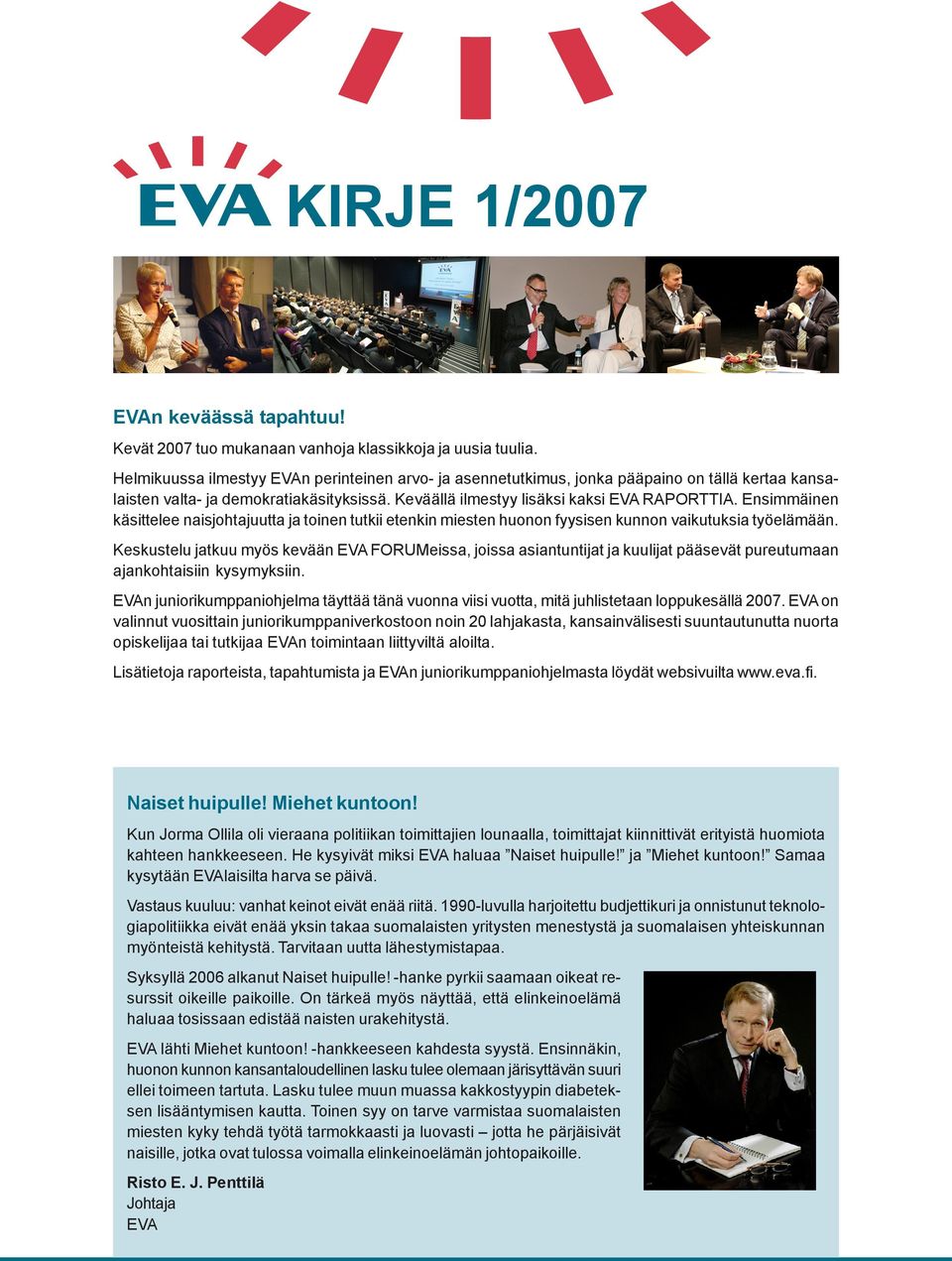 EVA KIRJE 1/2007

EVAn keväässä tapahtuu!

Kevät 2007 tuo mukanaan vanhoja klassikkoja ja uusia tuulia.

Helmikuussa ilmestyy EVAn perinteinen arvo- ja asennetutkimus, jonka pääpaino on tällä kertaa kansalaisten valta- ja demokratiakäsityksissä. Keväällä ilmestyy lisäksi kaksi EVA RAPORTTIA. Ensimmäinen käsittelee naisjohtajuutta ja toinen tutkii etenkin miesten huonon fyysisen kunnon vaikutuksia työelämään.

Keskustelu jatkuu myös kevään EVA FORUMeissa, joissa asiantuntijat ja kuulijat pääsevät pureutumaan ajankohtaisiin kysymyksiin.

EVAn juniorikumppaniohjelma täyttää tänä vuonna viisi vuotta, mitä juhlistetaan loppukesällä 2007. EVA on valinnut vuosittain juniorikumppaniverkostoon noin 20 lahjakasta, kansainvälisesti suuntautunutta nuorta opiskelijaa tai tutkijaa EVAn toimintaan liittyviltä aloilta.

Lisätietoja raporteista, tapahtumista ja EVAn juniorikumppaniohjelmasta löydät websivuilta www.eva.fi.

Naiset huipulle! Miehet kuntoon!

Kun Jorma Ollila oli vieraana politiikan toimittajien lounaalla, toimittajat kiinnittivät erityistä huomiota kahteen hankkeeseen. He kysyivät miksi EVA haluaa ”Naiset huipulle!” ja ”Miehet kuntoon!” Samaa kysytään EVAlaisilta harva se päivä.

Vastaus kuuluu: vanhat keinot eivät enää riitä. 1990-luvulla harjoitettu budjettikuri ja onnistunut teknologiapolitiikka eivät enää yksin takaa suomalaisten yritysten menestystä ja suomalaisen yhteiskunnan myönteistä kehitystä. Tarvitaan uutta lähestymistapaa.

Syksyllä 2006 alkanut Naiset huipulle! -hanke pyrkii saamaan oikeat resurssit oikeille paikoille. On tärkeä myös näyttää, että elinkeinoelämä haluaa tosissaan edistää naisten urakehitystä.

EVA lähti Miehet kuntoon! -hankkeeseen kahdesta syystä. Ensinnäkin, huonon kunnon kansantaloudellinen lasku tulee olemaan järisyttävän suuri ellei toimeen tartuta. Lasku tulee muun muassa kakkostyypin diabeteksen lisääntymisen kautta. Toinen syy on tarve varmistaa suomalaisten miesten kyky tehdä työtä tarmokkaasti ja luovasti – jotta he pärjäisivät naisille, jotka ovat tulossa voimalla elinkeinoelämän johtopaikoille.

Risto E. J. Penttilä
Johtaja
EVA